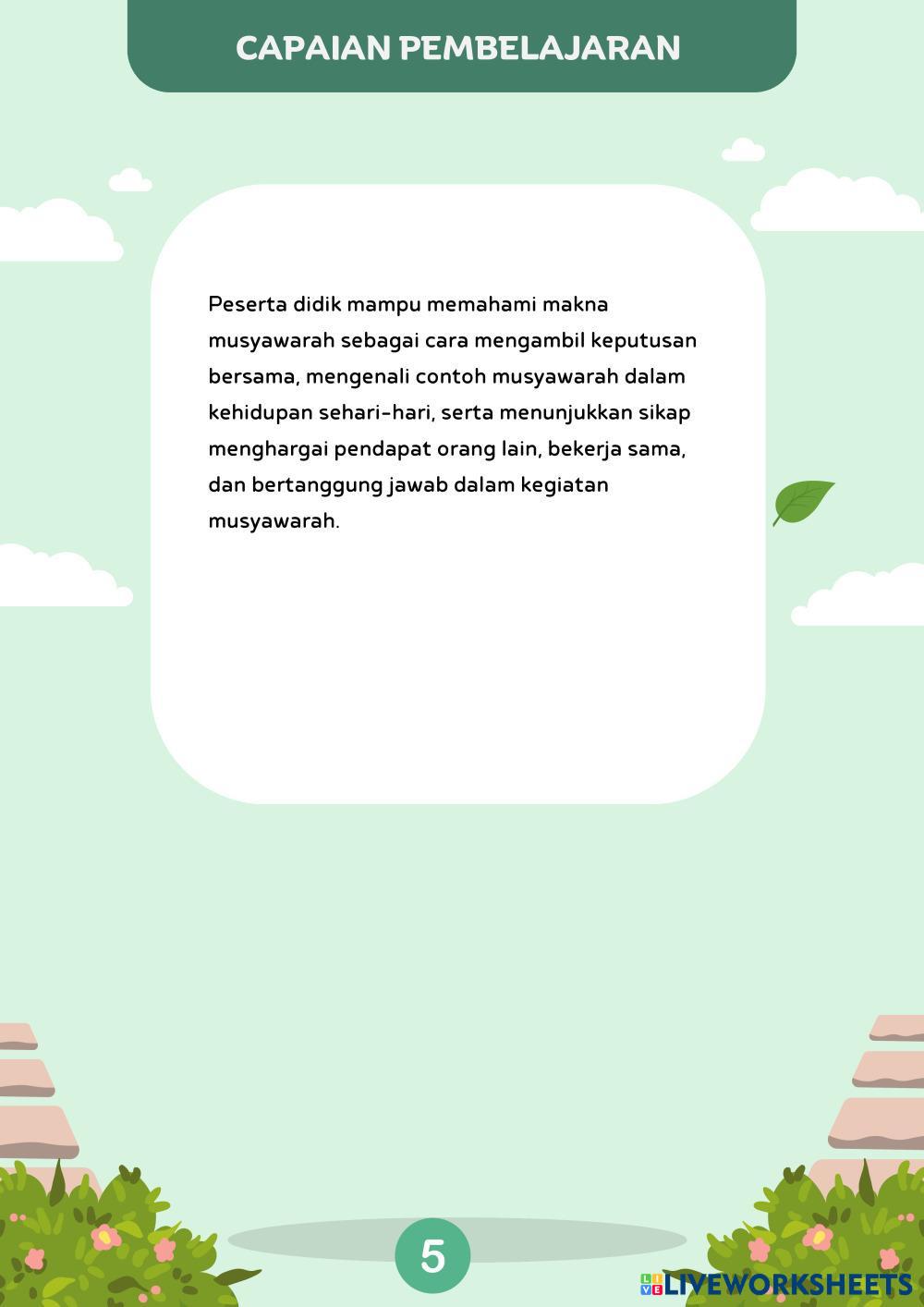 CAPAIAN PEMBELAJARAN

Peserta didik mampu memahami makna musyawarah sebagai cara mengambil keputusan bersama, mengenali contoh musyawarah dalam kehidupan sehari-hari, serta menunjukkan sikap menghargai pendapat orang lain, bekerja sama, dan bertanggung jawab dalam kegiatan musyawarah.

5

LIVEWORKSHEETS